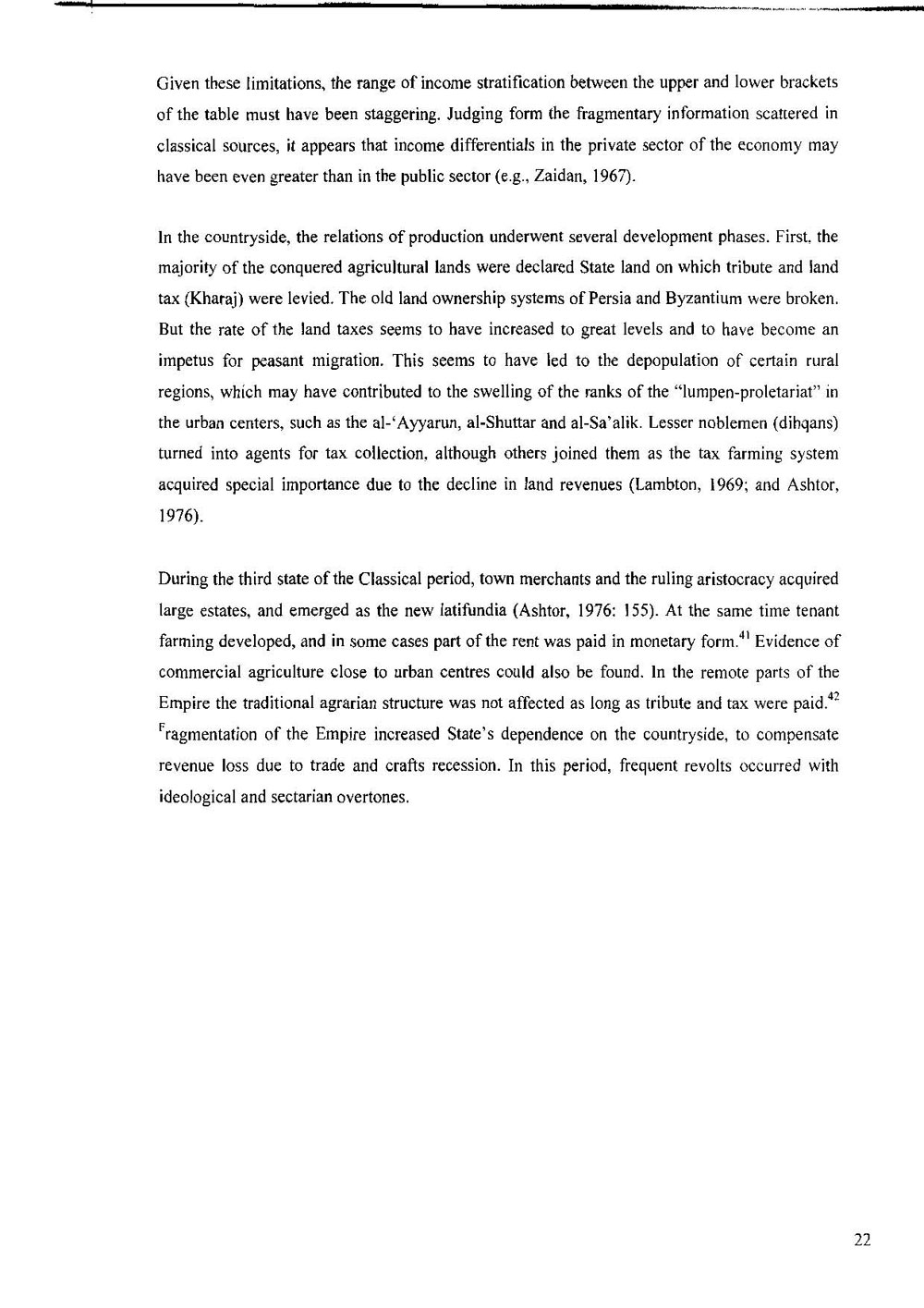 Given these limitations, the range of income stratification between the upper and lower brackets of the table must have been staggering. Judging form the fragmentary information scattered in classical sources, it appears that income differentials in the private sector of the economy may have been even greater than in the public sector (e.g., Zaidan, 1967).

In the countryside, the relations of production underwent several development phases. First, the majority of the conquered agricultural lands were declared State land on which tribute and land tax (Kharaj) were levied. The old land ownership systems of Persia and Byzantium were broken. But the rate of the land taxes seems to have increased to great levels and to have become an impetus for peasant migration. This seems to have led to the depopulation of certain rural regions, which may have contributed to the swelling of the ranks of the "lumpen-proletariat" in the urban centers, such as the al-'Ayyarun, al-Shuttar and al-Sa'alik. Lesser noblemen (dihqans) turned into agents for tax collection, although others joined them as the tax farming system acquired special importance due to the decline in land revenues (Lambton, 1969; and Ashtor, 1976).

During the third state of the Classical period, town merchants and the ruling aristocracy acquired large estates, and emerged as the new latifundia (Ashtor, 1976: 155). At the same time tenant farming developed, and in some cases part of the rent was paid in monetary form.$^{41}$ Evidence of commercial agriculture close to urban centres could also be found. In the remote parts of the Empire the traditional agrarian structure was not affected as long as tribute and tax were paid.$^{42}$ $^{F}$ragmentation of the Empire increased State's dependence on the countryside, to compensate revenue loss due to trade and crafts recession. In this period, frequent revolts occurred with ideological and sectarian overtones.

22